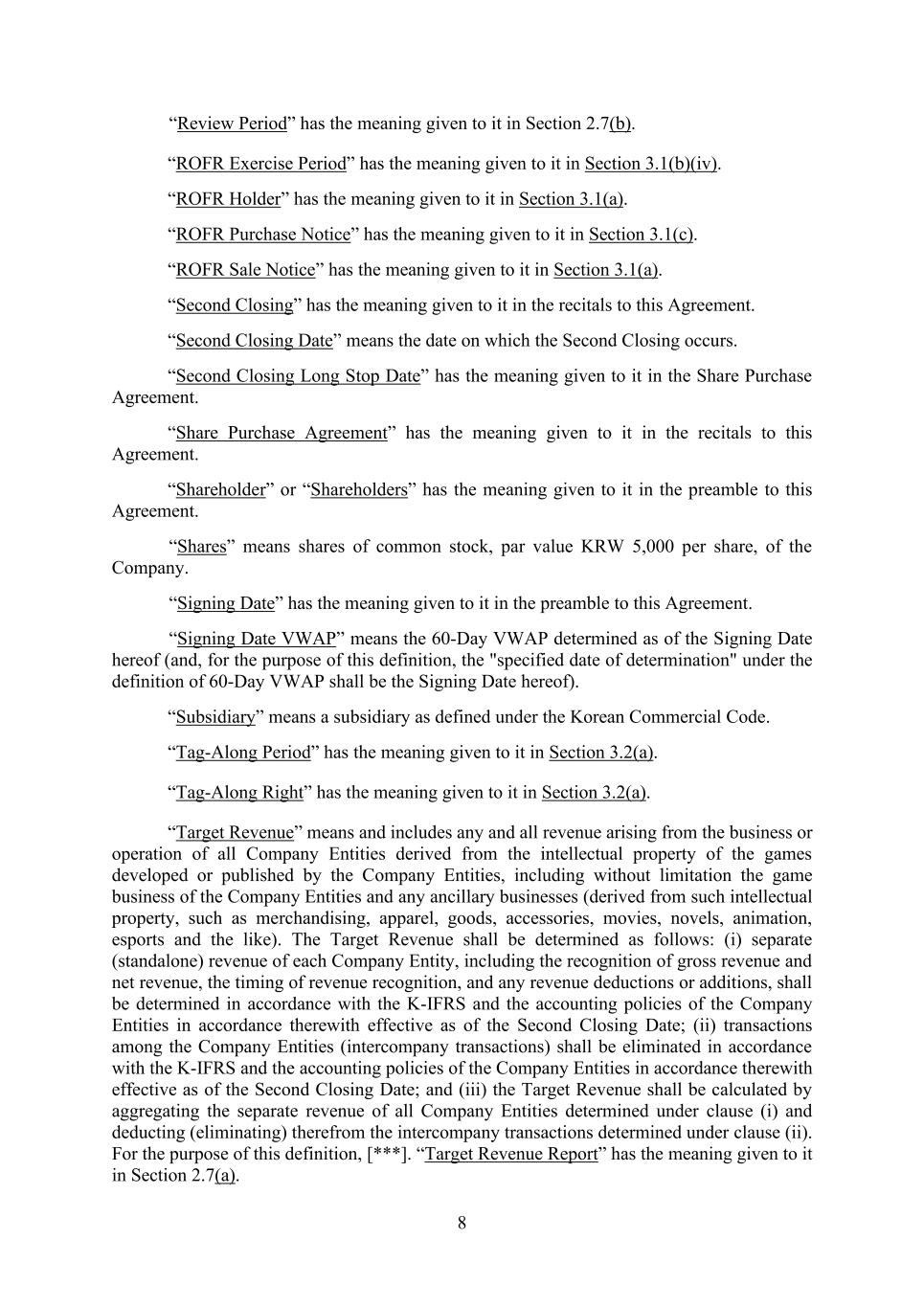 “Review Period” has the meaning given to it in Section 2.7(b).

“ROFR Exercise Period” has the meaning given to it in Section 3.1(b)(iv).

“ROFR Holder” has the meaning given to it in Section 3.1(a).

“ROFR Purchase Notice” has the meaning given to it in Section 3.1(c).

“ROFR Sale Notice” has the meaning given to it in Section 3.1(a).

“Second Closing” has the meaning given to it in the recitals to this Agreement.

“Second Closing Date” means the date on which the Second Closing occurs.

“Second Closing Long Stop Date” has the meaning given to it in the Share Purchase Agreement.

“Share Purchase Agreement” has the meaning given to it in the recitals to this Agreement.

“Shareholder” or “Shareholders” has the meaning given to it in the preamble to this Agreement.

“Shares” means shares of common stock, par value KRW 5,000 per share, of the Company.

“Signing Date” has the meaning given to it in the preamble to this Agreement.

“Signing Date VWAP” means the 60-Day VWAP determined as of the Signing Date hereof (and, for the purpose of this definition, the "specified date of determination" under the definition of 60-Day VWAP shall be the Signing Date hereof).

“Subsidiary” means a subsidiary as defined under the Korean Commercial Code.

“Tag-Along Period” has the meaning given to it in Section 3.2(a).

“Tag-Along Right” has the meaning given to it in Section 3.2(a).

“Target Revenue” means and includes any and all revenue arising from the business or operation of all Company Entities derived from the intellectual property of the games developed or published by the Company Entities, including without limitation the game business of the Company Entities and any ancillary businesses (derived from such intellectual property, such as merchandising, apparel, goods, accessories, movies, novels, animation, esports and the like). The Target Revenue shall be determined as follows: (i) separate (standalone) revenue of each Company Entity, including the recognition of gross revenue and net revenue, the timing of revenue recognition, and any revenue deductions or additions, shall be determined in accordance with the K-IFRS and the accounting policies of the Company Entities in accordance therewith effective as of the Second Closing Date; (ii) transactions among the Company Entities (intercompany transactions) shall be eliminated in accordance with the K-IFRS and the accounting policies of the Company Entities in accordance therewith effective as of the Second Closing Date; and (iii) the Target Revenue shall be calculated by aggregating the separate revenue of all Company Entities determined under clause (i) and deducting (eliminating) therefrom the intercompany transactions determined under clause (ii). For the purpose of this definition, [***]. “Target Revenue Report” has the meaning given to it in Section 2.7(a).

8